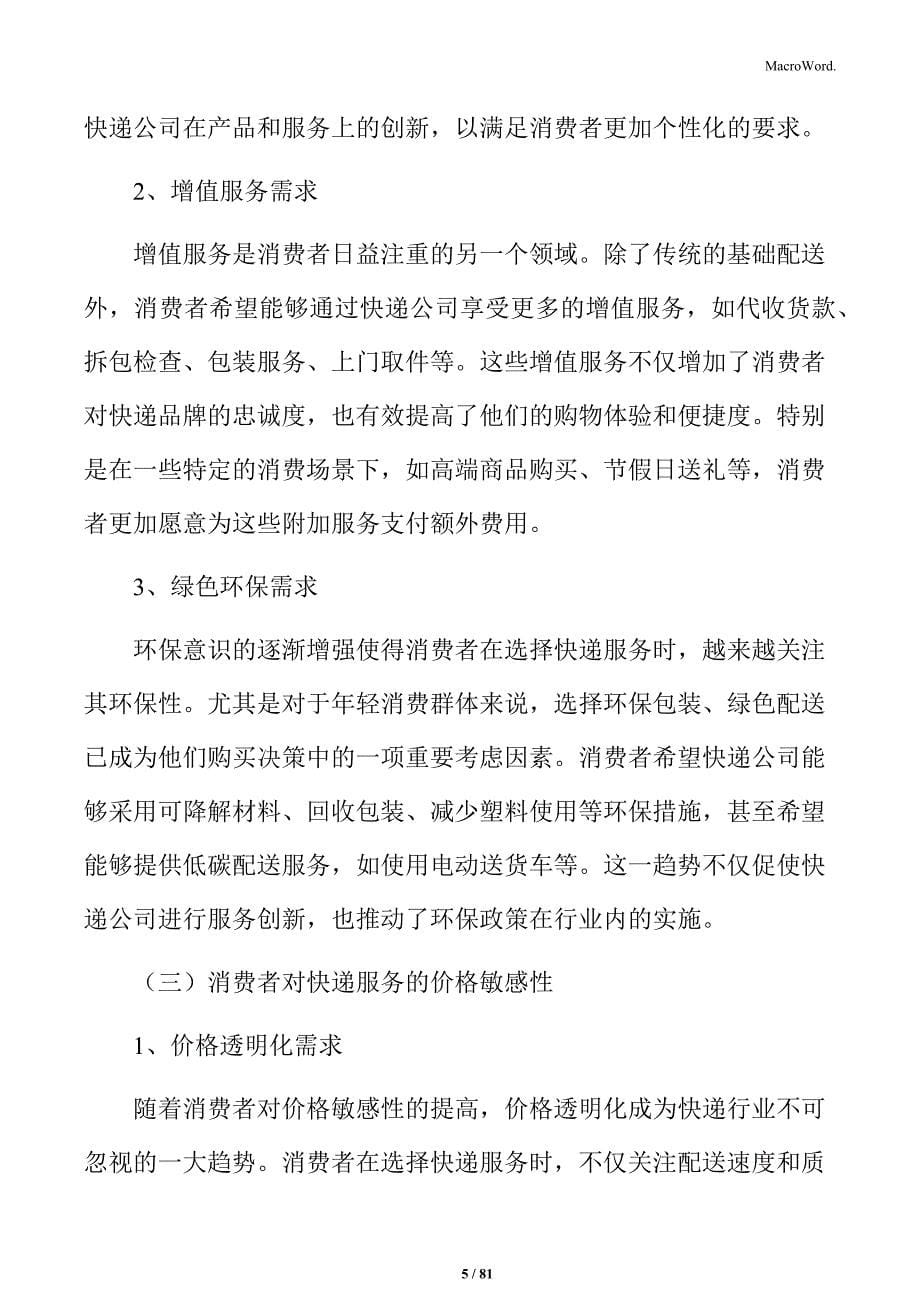 MacroWord.

快递公司在产品和服务上的创新，以满足消费者更加个性化的要求。

2、增值服务需求

增值服务是消费者日益注重的另一个领域。除了传统的基础配送外，消费者希望能够通过快递公司享受更多的增值服务，如代收货款、拆包检查、包装服务、上门取件等。这些增值服务不仅增加了消费者对快递品牌的忠诚度，也有效提高了他们的购物体验和便捷度。特别是在一些特定的消费场景下，如高端商品购买、节假日送礼等，消费者更加愿意为这些附加服务支付额外费用。

3、绿色环保需求

环保意识的逐渐增强使得消费者在选择快递服务时，越来越关注其环保性。尤其是对于年轻消费群体来说，选择环保包装、绿色配送已成为他们购买决策中的一项重要考虑因素。消费者希望快递公司能够采用可降解材料、回收包装、减少塑料使用等环保措施，甚至希望能够提供低碳配送服务，如使用电动送货车等。这一趋势不仅促使快递公司进行服务创新，也推动了环保政策在行业内的实施。

（三）消费者对快递服务的价格敏感性

1、价格透明化需求

随着消费者对价格敏感性的提高，价格透明化成为快递行业不可忽视的一大趋势。消费者在选择快递服务时，不仅关注配送速度和质

5 / 81